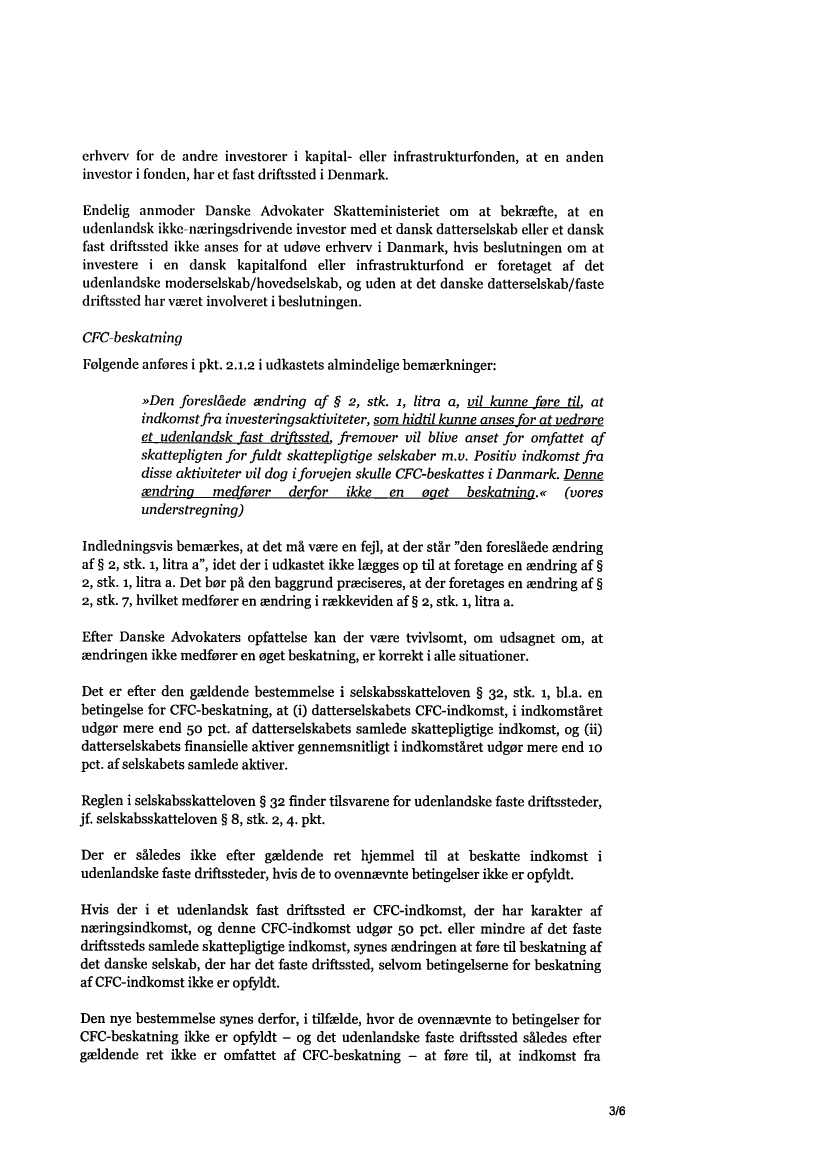 erhverv for de andre investorer i kapital- eller infrastrukturfonden, at en anden investor i fonden, har et fast driftssted i Denmark.

Endelig anmoder Danske Advokater Skatteministeriet om at bekræfte, at en udenlandsk ikke-næringsdrivende investor med et dansk datterselskab eller et dansk fast driftssted ikke anses for at udøve erhverv i Danmark, hvis beslutningen om at investere i en dansk kapitalfond eller infrastrukturfond er foretaget af det udenlandske moderselskab/hovedselskab, og uden at det danske datterselskab/faste driftssted har været involveret i beslutningen.

CFC-beskatning

Følgende anføres i pkt. 2.1.2 i udkastets almindelige bemærkninger:

»Den foreslåede ændring af § 2, stk. 1, litra a, vil kunne føre til, at indkomst fra investeringsaktiviteter, som hidtil kunne anses for at vedrøre et udenlandsk fast driftssted, fremover vil blive anset for omfattet af skattepligten for fuldt skattepligtige selskaber m.v. Positiv indkomst fra disse aktiviteter vil dog i forvejen skulle CFC-beskattes i Danmark. Denne ændring medfører derfor ikke en øget beskatning.« (vores understregning)

Indledningsvis bemærkes, at det må være en fejl, at der står "den foreslåede ændring af § 2, stk. 1, litra a", idet der i udkastet ikke lægges op til at foretage en ændring af § 2, stk. 1, litra a. Det bør på den baggrund præciseres, at der foretages en ændring af § 2, stk. 7, hvilket medfører en ændring i rækkeviden af § 2, stk. 1, litra a.

Efter Danske Advokaters opfattelse kan der være tvivlsomt, om udsagnet om, at ændringen ikke medfører en øget beskatning, er korrekt i alle situationer.

Det er efter den gældende bestemmelse i selskabsskatteloven § 32, stk. 1, bl.a. en betingelse for CFC-beskatning, at (i) datterselskabets CFC-indkomst, i indkomståret udgør mere end 50 pct. af datterselskabets samlede skattepligtige indkomst, og (ii) datterselskabets finansielle aktiver gennemsnitligt i indkomståret udgør mere end 10 pct. af selskabets samlede aktiver.

Reglen i selskabsskatteloven § 32 finder tilsvarene for udenlandske faste driftssteder, jf. selskabsskatteloven § 8, stk. 2, 4. pkt.

Der er således ikke efter gældende ret hjemmel til at beskatte indkomst i udenlandske faste driftssteder, hvis de to ovennævnte betingelser ikke er opfyldt.

Hvis der i et udenlandsk fast driftssted er CFC-indkomst, der har karakter af næringsindkomst, og denne CFC-indkomst udgør 50 pct. eller mindre af det faste driftssteds samlede skattepligtige indkomst, synes ændringen at føre til beskatning af det danske selskab, der har det faste driftssted, selvom betingelserne for beskatning af CFC-indkomst ikke er opfyldt.

Den nye bestemmelse synes derfor, i tilfælde, hvor de ovennævnte to betingelser for CFC-beskatning ikke er opfyldt – og det udenlandske faste driftssted således efter gældende ret ikke er omfattet af CFC-beskatning – at føre til, at indkomst fra

3/6